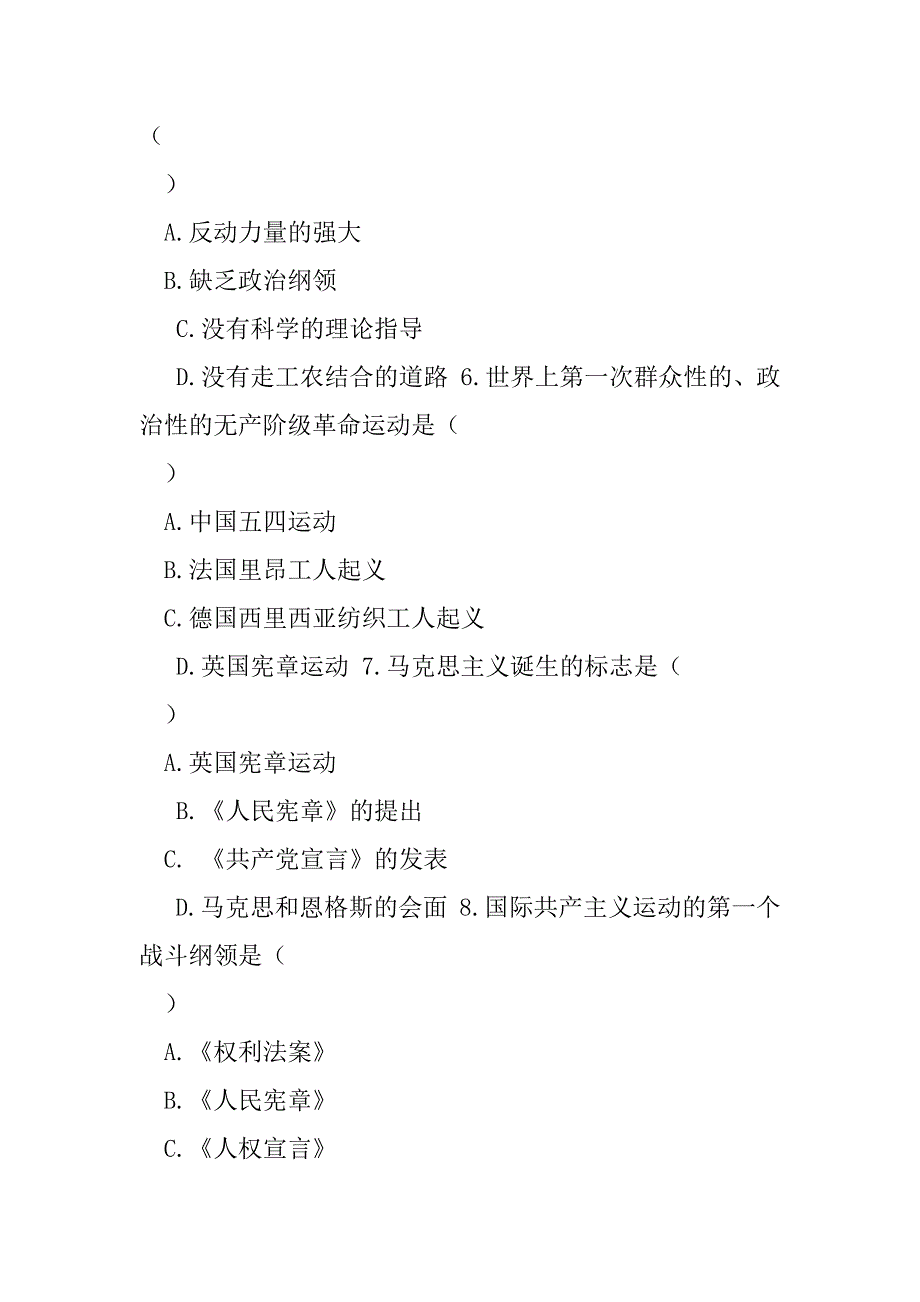 （

）

A.反动力量的强大

B.缺乏政治纲领

C.没有科学的理论指导

D.没有走工农结合的道路 6.世界上第一次群众性的、政治性的无产阶级革命运动是（

）

A.中国五四运动

B.法国里昂工人起义

C.德国西里西亚纺织工人起义

D.英国宪章运动 7.马克思主义诞生的标志是（

）

A.英国宪章运动

B.《人民宪章》的提出

C. 《共产党宣言》的发表

D.马克思和恩格斯的会面 8.国际共产主义运动的第一个战斗纲领是（

）

A.《权利法案》

B.《人民宪章》

C.《人权宣言》